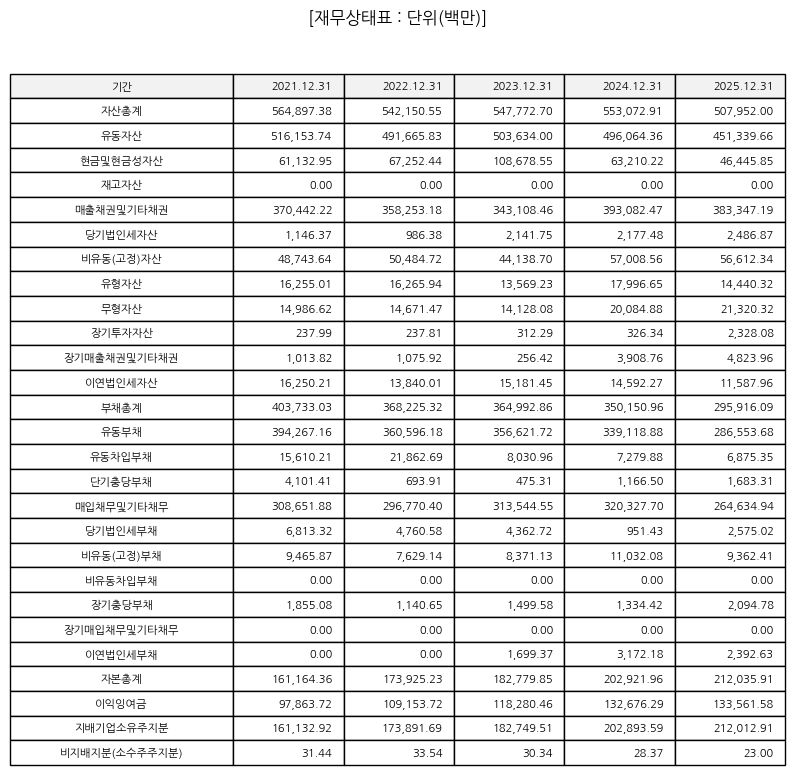 [재무상태표 : 단위(백만)]

| 기간 | 2021.12.31 | 2022.12.31 | 2023.12.31 | 2024.12.31 | 2025.12.31 |
|---|---|---|---|---|---|
| 자산총계 | 564,897.38 | 542,150.55 | 547,772.70 | 553,072.91 | 507,952.00 |
| 유동자산 | 516,153.74 | 491,665.83 | 503,634.00 | 496,064.36 | 451,339.66 |
| 현금및현금성자산 | 61,132.95 | 67,252.44 | 108,678.55 | 63,210.22 | 46,445.85 |
| 재고자산 | 0.00 | 0.00 | 0.00 | 0.00 | 0.00 |
| 매출채권및기타채권 | 370,442.22 | 358,253.18 | 343,108.46 | 393,082.47 | 383,347.19 |
| 당기법인세자산 | 1,146.37 | 986.38 | 2,141.75 | 2,177.48 | 2,486.87 |
| 비유동(고정)자산 | 48,743.64 | 50,484.72 | 44,138.70 | 57,008.56 | 56,612.34 |
| 유형자산 | 16,255.01 | 16,265.94 | 13,569.23 | 17,996.65 | 14,440.32 |
| 무형자산 | 14,986.62 | 14,671.47 | 14,128.08 | 20,084.88 | 21,320.32 |
| 장기투자자산 | 237.99 | 237.81 | 312.29 | 326.34 | 2,328.08 |
| 장기매출채권및기타채권 | 1,013.82 | 1,075.92 | 256.42 | 3,908.76 | 4,823.96 |
| 이연법인세자산 | 16,250.21 | 13,840.01 | 15,181.45 | 14,592.27 | 11,587.96 |
| 부채총계 | 403,733.03 | 368,225.32 | 364,992.86 | 350,150.96 | 295,916.09 |
| 유동부채 | 394,267.16 | 360,596.18 | 356,621.72 | 339,118.88 | 286,553.68 |
| 유동차입부채 | 15,610.21 | 21,862.69 | 8,030.96 | 7,279.88 | 6,875.35 |
| 단기충당부채 | 4,101.41 | 693.91 | 475.31 | 1,166.50 | 1,683.31 |
| 매입채무및기타채무 | 308,651.88 | 296,770.40 | 313,544.55 | 320,327.70 | 264,634.94 |
| 당기법인세부채 | 6,813.32 | 4,760.58 | 4,362.72 | 951.43 | 2,575.02 |
| 비유동(고정)부채 | 9,465.87 | 7,629.14 | 8,371.13 | 11,032.08 | 9,362.41 |
| 비유동차입부채 | 0.00 | 0.00 | 0.00 | 0.00 | 0.00 |
| 장기충당부채 | 1,855.08 | 1,140.65 | 1,499.58 | 1,334.42 | 2,094.78 |
| 장기매입채무및기타채무 | 0.00 | 0.00 | 0.00 | 0.00 | 0.00 |
| 이연법인세부채 | 0.00 | 0.00 | 1,699.37 | 3,172.18 | 2,392.63 |
| 자본총계 | 161,164.36 | 173,925.23 | 182,779.85 | 202,921.96 | 212,035.91 |
| 이익잉여금 | 97,863.72 | 109,153.72 | 118,280.46 | 132,676.29 | 133,561.58 |
| 지배기업소유주지분 | 161,132.92 | 173,891.69 | 182,749.51 | 202,893.59 | 212,012.91 |
| 비지배지분(소수주주지분) | 31.44 | 33.54 | 30.34 | 28.37 | 23.00 |